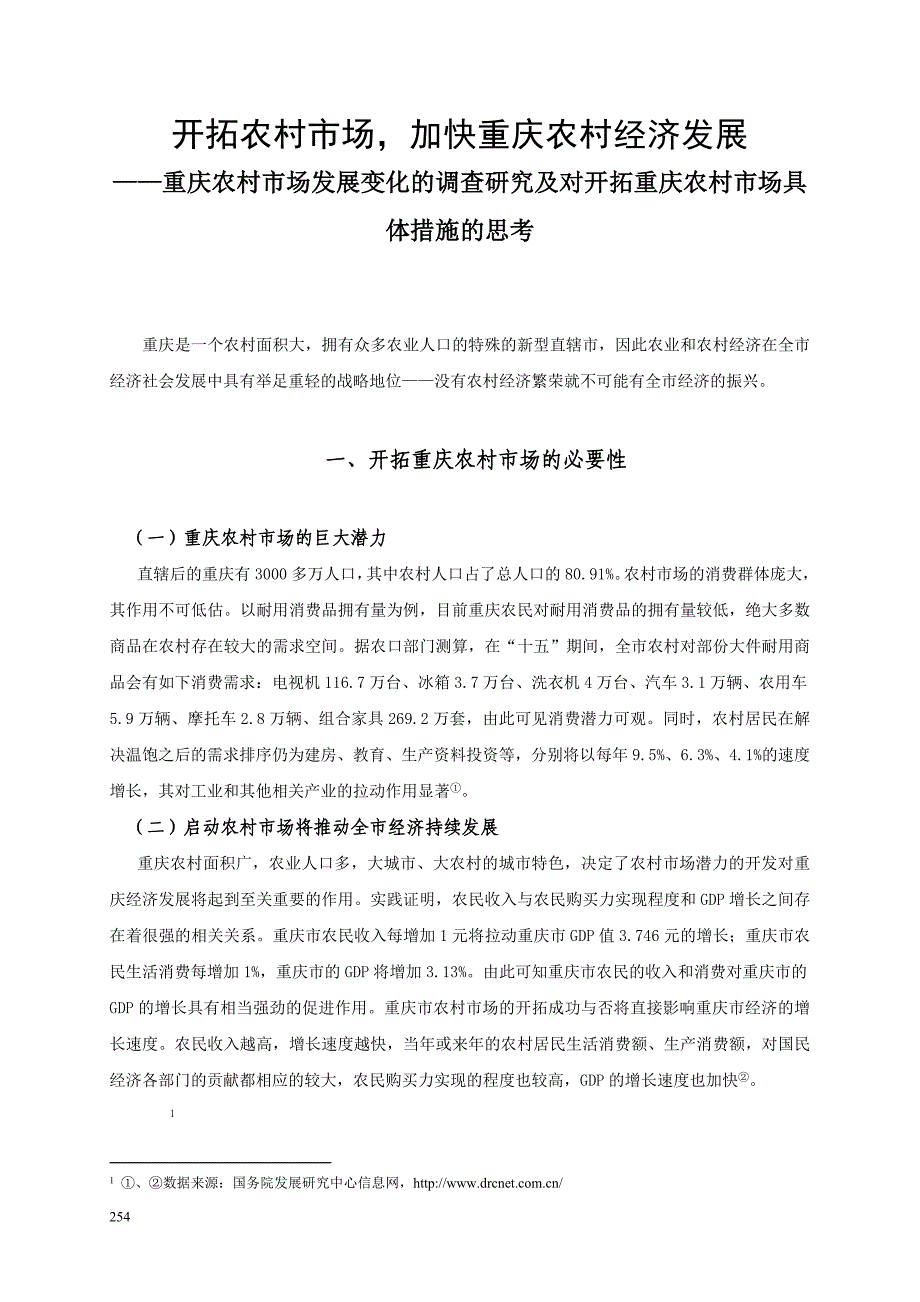 开拓农村市场，加快重庆农村经济发展
——重庆农村市场发展变化的调查研究及对开拓重庆农村市场具体措施的思考

重庆是一个农村面积大，拥有众多农业人口的特殊的新型直辖市，因此农业和农村经济在全市经济社会发展中具有举足重轻的战略地位——没有农村经济繁荣就不可能有全市经济的振兴。

一、开拓重庆农村市场的必要性

（一）重庆农村市场的巨大潜力

直辖后的重庆有 3000 多万人口，其中农村人口占了总人口的 80.91%。农村市场的消费群体庞大，其作用不可低估。以耐用消费品拥有量为例，目前重庆农民对耐用消费品的拥有量较低，绝大多数商品在农村存在较大的需求空间。据农口部门测算，在“十五”期间，全市农村对部份大件耐用商品会有如下消费需求：电视机 116.7 万台、冰箱 3.7 万台、洗衣机 4 万台、汽车 3.1 万辆、农用车 5.9 万辆、摩托车 2.8 万辆、组合家具 269.2 万套，由此可见消费潜力可观。同时，农村居民在解决温饱之后的需求排序仍为建房、教育、生产资料投资等，分别将以每年 9.5%、6.3%、4.1%的速度增长，其对工业和其他相关产业的拉动作用显著①。

（二）启动农村市场将推动全市经济持续发展

重庆农村面积广，农业人口多，大城市、大农村的城市特色，决定了农村市场潜力的开发对重庆经济发展将起到至关重要的作用。实践证明，农民收入与农民购买力实现程度和 GDP 增长之间存在着很强的相关关系。重庆市农民收入每增加 1 元将拉动重庆市 GDP 值 3.746 元的增长；重庆市农民生活消费每增加 1%，重庆市的 GDP 将增加 3.13%。由此可知重庆市农民的收入和消费对重庆市的 GDP 的增长具有相当强劲的促进作用。重庆市农村市场的开拓成功与否将直接影响重庆市经济的增长速度。农民收入越高，增长速度越快，当年或来年的农村居民生活消费额、生产消费额，对国民经济各部门的贡献都相应的较大，农民购买力实现的程度也较高，GDP 的增长速度也加快②。

1

1 ①、②数据来源：国务院发展研究中心信息网，http://www.drcnet.com.cn/

254